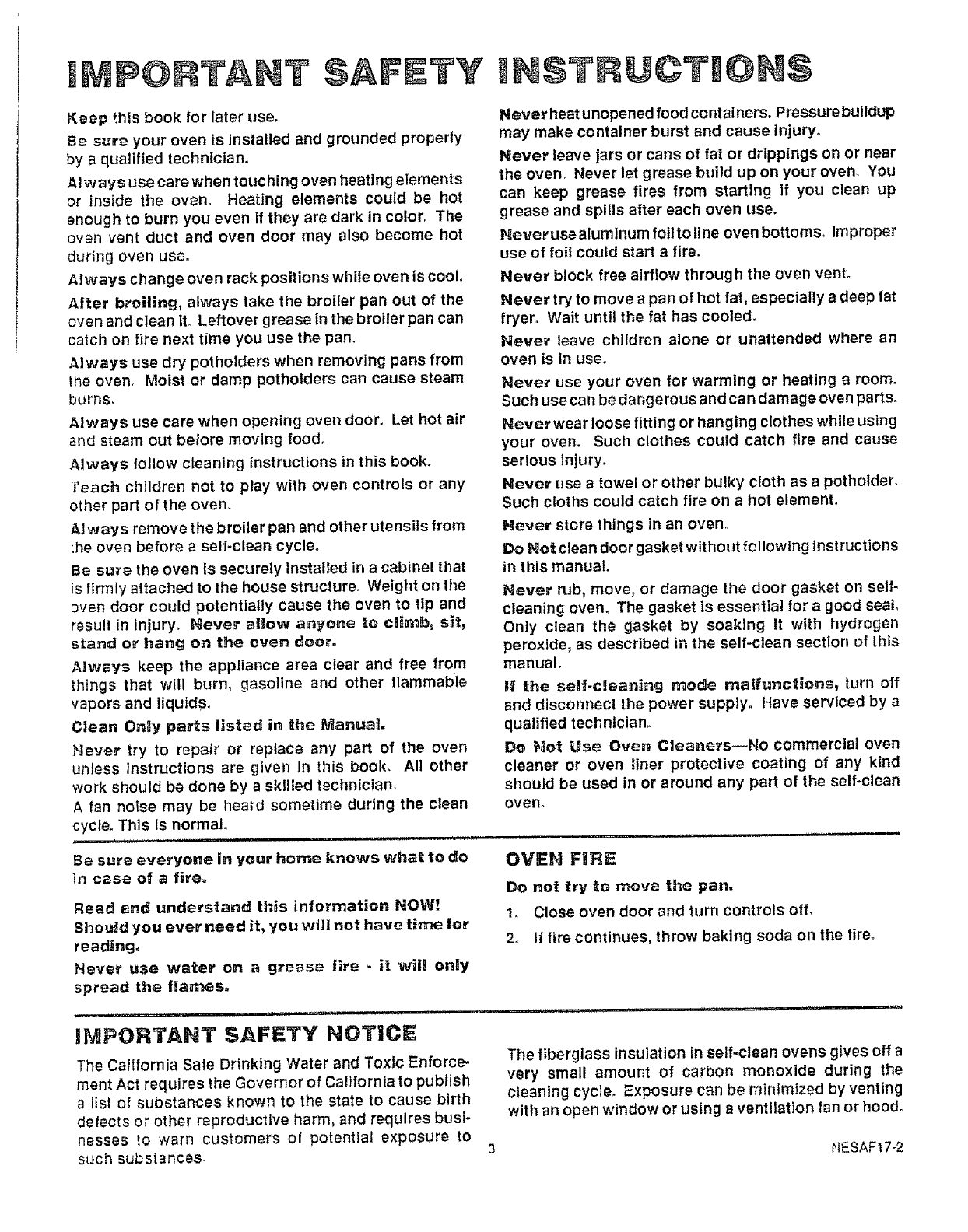 IMPORTANT SAFETY INSTRUCTIONS

Keep this book for later use.

Be sure your oven is installed and grounded properly by a qualified technician.

Always use care when touching oven heating elements or inside the oven. Heating elements could be hot enough to burn you even if they are dark in color. The oven vent duct and oven door may also become hot during oven use.

Always change oven rack positions while oven is cool.

After broiling, always take the broiler pan out of the oven and clean it. Leftover grease in the broiler pan can catch on fire next time you use the pan.

Always use dry potholders when removing pans from the oven. Moist or damp potholders can cause steam burns.

Always use care when opening oven door. Let hot air and steam out before moving food.

Always follow cleaning instructions in this book.

Teach children not to play with oven controls or any other part of the oven.

Always remove the broiler pan and other utensils from the oven before a self-clean cycle.

Be sure the oven is securely installed in a cabinet that is firmly attached to the house structure. Weight on the oven door could potentially cause the oven to tip and result in injury. Never allow anyone to climb, sit, stand or hang on the oven door.

Always keep the appliance area clear and free from things that will burn, gasoline and other flammable vapors and liquids.

Clean Only parts listed in the Manual.

Never try to repair or replace any part of the oven unless instructions are given in this book. All other work should be done by a skilled technician.

A fan noise may be heard sometime during the clean cycle. This is normal.

Never heat unopened food containers. Pressure buildup may make container burst and cause injury.

Never leave jars or cans of fat or drippings on or near the oven. Never let grease build up on your oven. You can keep grease fires from starting if you clean up grease and spills after each oven use.

Never use aluminum foil to line oven bottoms. Improper use of foil could start a fire.

Never block free airflow through the oven vent.

Never try to move a pan of hot fat, especially a deep fat fryer. Wait until the fat has cooled.

Never leave children alone or unattended where an oven is in use.

Never use your oven for warming or heating a room. Such use can be dangerous and can damage oven parts.

Never wear loose fitting or hanging clothes while using your oven. Such clothes could catch fire and cause serious injury.

Never use a towel or other bulky cloth as a potholder. Such cloths could catch fire on a hot element.

Never store things in an oven.

Do Not clean door gasket without following instructions in this manual.

Never rub, move, or damage the door gasket on self-cleaning oven. The gasket is essential for a good seal. Only clean the gasket by soaking it with hydrogen peroxide, as described in the self-clean section of this manual.

If the self-cleaning mode malfunctions, turn off and disconnect the power supply. Have serviced by a qualified technician.

Do Not Use Oven Cleaners—No commercial oven cleaner or oven liner protective coating of any kind should be used in or around any part of the self-clean oven.

Be sure everyone in your home knows what to do in case of a fire.

Read and understand this information NOW! Should you ever need it, you will not have time for reading.

Never use water on a grease fire - it will only spread the flames.

OVEN FIRE

Do not try to move the pan.

1. Close oven door and turn controls off.

2. If fire continues, throw baking soda on the fire.

IMPORTANT SAFETY NOTICE

The California Safe Drinking Water and Toxic Enforcement Act requires the Governor of California to publish a list of substances known to the state to cause birth defects or other reproductive harm, and requires businesses to warn customers of potential exposure to such substances.

The fiberglass insulation in self-clean ovens gives off a very small amount of carbon monoxide during the cleaning cycle. Exposure can be minimized by venting with an open window or using a ventilation fan or hood.

3

NESAF17-2